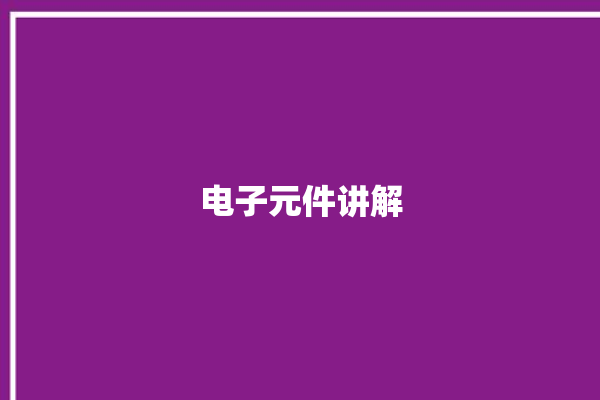 电子元件讲解